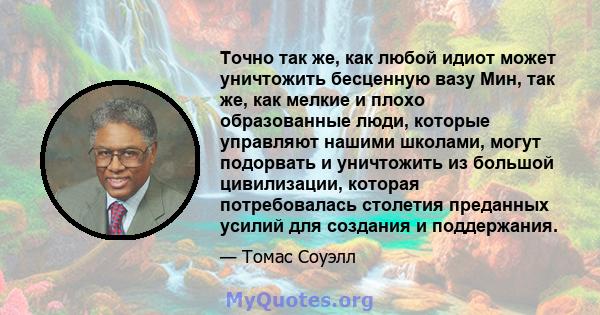 Точно так же, как любой идиот может уничтожить бесценную вазу Мин, так же, как мелкие и плохо образованные люди, которые управляют нашими школами, могут подорвать и уничтожить из большой цивилизации, которая потребовалась столетия преданных усилий для создания и поддержания.

— Томас Соуэлл

MyQuotes.org